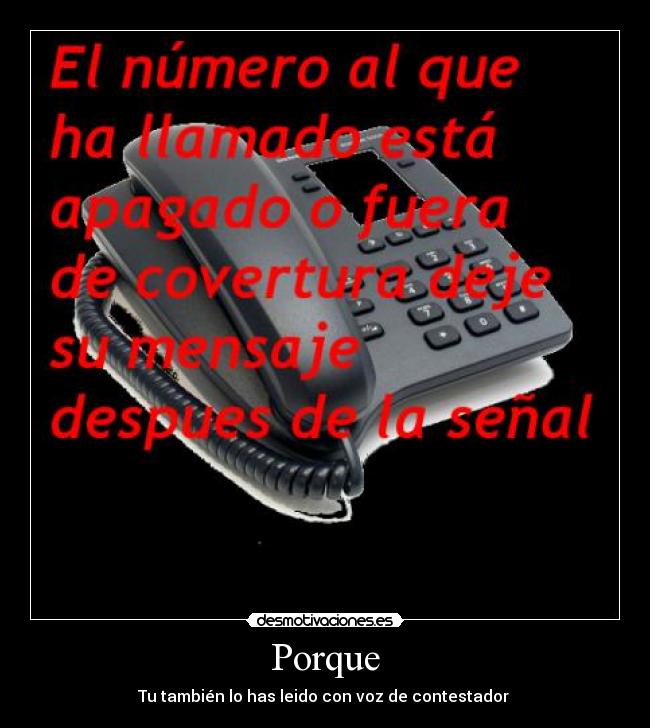 El número al que ha llamado está apagado o fuera de covertura deje su mensaje despues de la señal

desmotivaciones.es

Porque

Tu también lo has leido con voz de contestador